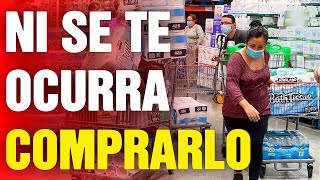 NI SE TE OCURRA COMPRARLO

Bath Tissue